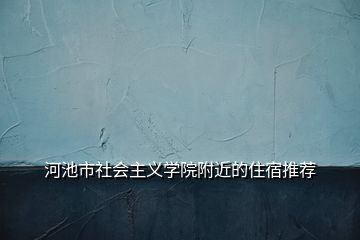 河池市社会主义学院附近的住宿推荐